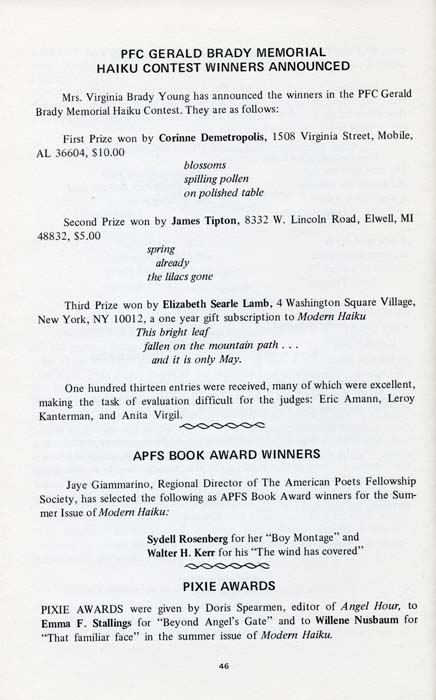 PFC GERALD BRADY MEMORIAL
HAIKU CONTEST WINNERS ANNOUNCED

Mrs. Virginia Brady Young has announced the winners in the PFC Gerald Brady Memorial Haiku Contest. They are as follows:

First Prize won by Corinne Demetropolis, 1508 Virginia Street, Mobile, AL 36604, $10.00

blossoms
spilling pollen
on polished table

Second Prize won by James Tipton, 8332 W. Lincoln Road, Elwell, MI 48832, $5.00

spring
already
the lilacs gone

Third Prize won by Elizabeth Searle Lamb, 4 Washington Square Village, New York, NY 10012, a one year gift subscription to Modern Haiku

This bright leaf
fallen on the mountain path . . .
and it is only May.

One hundred thirteen entries were received, many of which were excellent, making the task of evaluation difficult for the judges: Eric Amann, Leroy Kanterman, and Anita Virgil.

APFS BOOK AWARD WINNERS

Jaye Giammarino, Regional Director of The American Poets Fellowship Society, has selected the following as APFS Book Award winners for the Summer Issue of Modern Haiku:

Sydell Rosenberg for her "Boy Montage" and
Walter H. Kerr for his "The wind has covered"

PIXIE AWARDS

PIXIE AWARDS were given by Doris Spearmen, editor of Angel Hour, to Emma F. Stallings for "Beyond Angel's Gate" and to Willene Nusbaum for "That familiar face" in the summer issue of Modern Haiku.

46